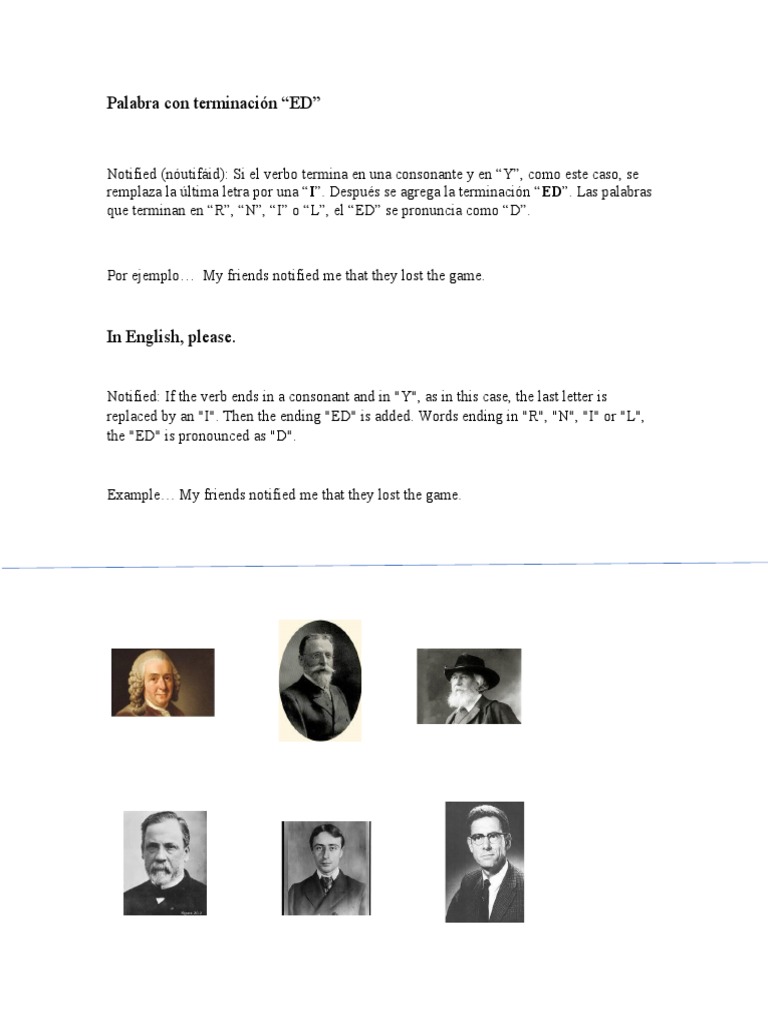 Palabra con terminación “ED”

Notified (nóutifáid): Si el verbo termina en una consonante y en “Y”, como este caso, se remplaza la última letra por una “I”. Después se agrega la terminación “ED”. Las palabras que terminan en “R”, “N”, “I” o “L”, el “ED” se pronuncia como “D”.

Por ejemplo… My friends notified me that they lost the game.

In English, please.

Notified: If the verb ends in a consonant and in "Y", as in this case, the last letter is replaced by an "I". Then the ending "ED" is added. Words ending in "R", "N", "I" or "L", the "ED" is pronounced as "D".

Example… My friends notified me that they lost the game.